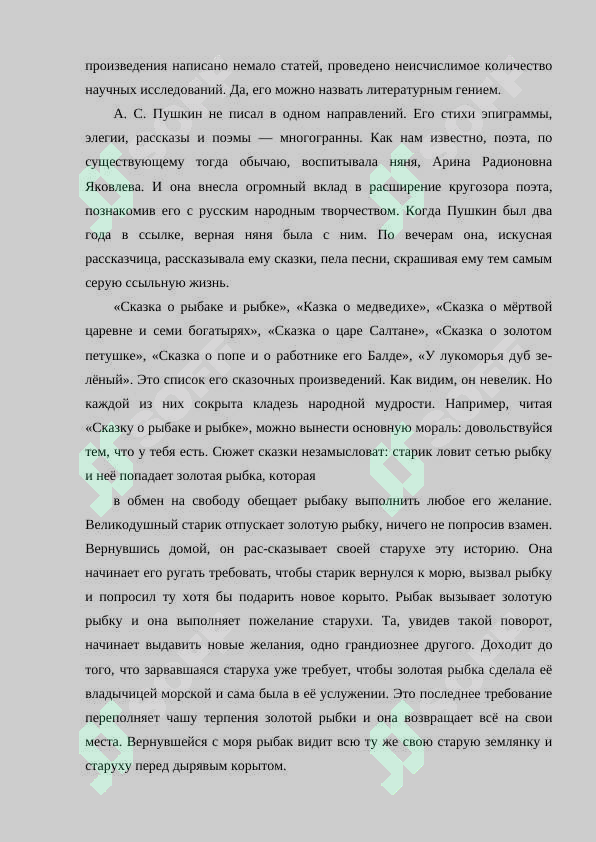 произведения написано немало статей, проведено неисчислимое количество научных исследований. Да, его можно назвать литературным гением.

А. С. Пушкин не писал в одном направлений. Его стихи эпиграммы, элегии, рассказы и поэмы — многогранны. Как нам известно, поэта, по существующему тогда обычаю, воспитывала няня, Арина Радионовна Яковлева. И она внесла огромный вклад в расширение кругозора поэта, познакомив его с русским народным творчеством. Когда Пушкин был два года в ссылке, верная няня была с ним. По вечерам она, искусная рассказчица, рассказывала ему сказки, пела песни, скрашивая ему тем самым серую ссыльную жизнь.

«Сказка о рыбаке и рыбке», «Казка о медведихе», «Сказка о мёртвой царевне и семи богатырях», «Сказка о царе Салтане», «Сказка о золотом петушке», «Сказка о попе и о работнике его Балде», «У лукоморья дуб зелёный». Это список его сказочных произведений. Как видим, он невелик. Но каждой из них сокрыта кладезь народной мудрости. Например, читая «Сказку о рыбаке и рыбке», можно вынести основную мораль: довольствуйся тем, что у тебя есть. Сюжет сказки незамысловат: старик ловит сетью рыбку и неё попадает золотая рыбка, которая

в обмен на свободу обещает рыбаку выполнить любое его желание. Великодушный старик отпускает золотую рыбку, ничего не попросив взамен. Вернувшись домой, он рас-сказывает своей старухе эту историю. Она начинает его ругать требовать, чтобы старик вернулся к морю, вызвал рыбку и попросил ту хотя бы подарить новое корыто. Рыбак вызывает золотую рыбку и она выполняет пожелание старухи. Та, увидев такой поворот, начинает выдавить новые желания, одно грандиознее другого. Доходит до того, что зарвавшаяся старуха уже требует, чтобы золотая рыбка сделала её владычицей морской и сама была в её услужении. Это последнее требование переполняет чашу терпения золотой рыбки и она возвращает всё на свои места. Вернувшейся с моря рыбак видит всю ту же свою старую землянку и старуху перед дырявым корытом.